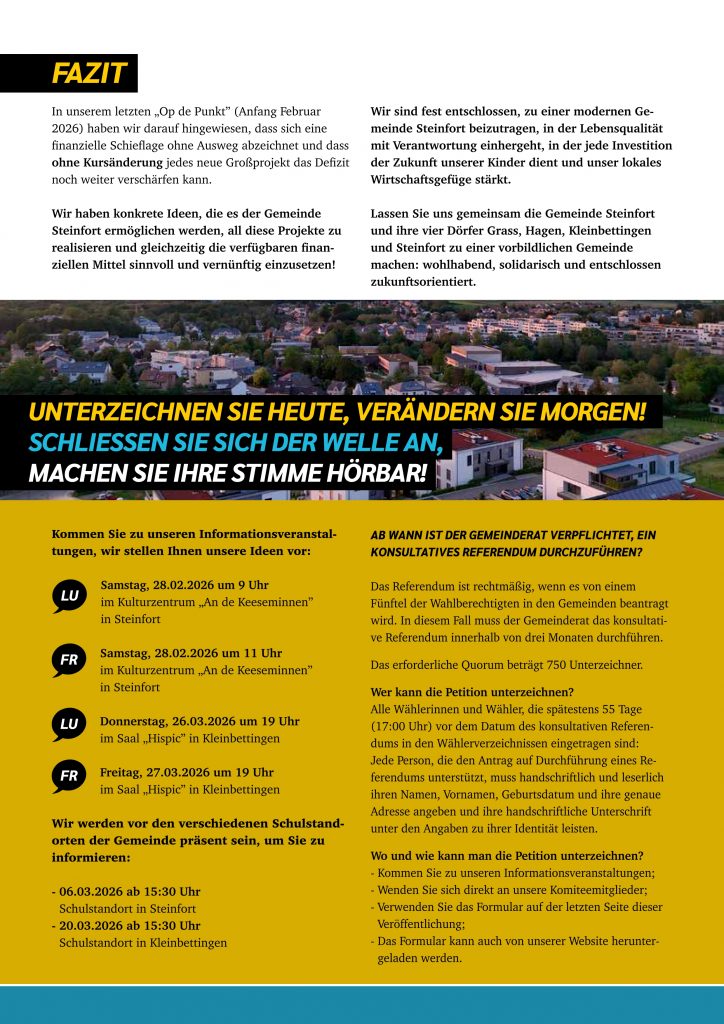 FAZIT

In unserem letzten „Op de Punkt" (Anfang Februar 2026) haben wir darauf hingewiesen, dass sich eine finanzielle Schieflage ohne Ausweg abzeichnet und dass ohne Kursänderung jedes neue Großprojekt das Defizit noch weiter verschärfen kann.

Wir haben konkrete Ideen, die es der Gemeinde Steinfort ermöglichen werden, all diese Projekte zu realisieren und gleichzeitig die verfügbaren finanziellen Mittel sinnvoll und vernünftig einzusetzen!

Wir sind fest entschlossen, zu einer modernen Gemeinde Steinfort beizutragen, in der Lebensqualität mit Verantwortung einhergeht, in der jede Investition der Zukunft unserer Kinder dient und unser lokales Wirtschaftsgefüge stärkt.

Lassen Sie uns gemeinsam die Gemeinde Steinfort und ihre vier Dörfer Grass, Hagen, Kleinbettingen und Steinfort zu einer vorbildlichen Gemeinde machen: wohlhabend, solidarisch und entschlossen zukunftsorientiert.

UNTERZEICHNEN SIE HEUTE, VERÄNDERN SIE MORGEN!
SCHLIESSEN SIE SICH DER WELLE AN,
MACHEN SIE IHRE STIMME HÖRBAR!

Kommen Sie zu unseren Informationsveranstaltungen, wir stellen Ihnen unsere Ideen vor:

LU Samstag, 28.02.2026 um 9 Uhr im Kulturzentrum „An de Keeseminnen" in Steinfort

FR Samstag, 28.02.2026 um 11 Uhr im Kulturzentrum „An de Keeseminnen" in Steinfort

LU Donnerstag, 26.03.2026 um 19 Uhr im Saal „Hispic" in Kleinbettingen

FR Freitag, 27.03.2026 um 19 Uhr im Saal „Hispic" in Kleinbettingen

Wir werden vor den verschiedenen Schulstandorten der Gemeinde präsent sein, um Sie zu informieren:

- 06.03.2026 ab 15:30 Uhr
Schulstandort in Steinfort
- 20.03.2026 ab 15:30 Uhr
Schulstandort in Kleinbettingen

AB WANN IST DER GEMEINDERAT VERPFLICHTET, EIN KONSULTATIVES REFERENDUM DURCHZUFÜHREN?

Das Referendum ist rechtmäßig, wenn es von einem Fünftel der Wahlberechtigten in den Gemeinden beantragt wird. In diesem Fall muss der Gemeinderat das konsultative Referendum innerhalb von drei Monaten durchführen.

Das erforderliche Quorum beträgt 750 Unterzeichner.

Wer kann die Petition unterzeichnen?
Alle Wählerinnen und Wähler, die spätestens 55 Tage (17:00 Uhr) vor dem Datum des konsultativen Referendums in den Wählerverzeichnissen eingetragen sind: Jede Person, die den Antrag auf Durchführung eines Referendums unterstützt, muss handschriftlich und leserlich ihren Namen, Vornamen, Geburtsdatum und ihre genaue Adresse angeben und ihre handschriftliche Unterschrift unter den Angaben zu ihrer Identität leisten.

Wo und wie kann man die Petition unterzeichnen?
- Kommen Sie zu unseren Informationsveranstaltungen;
- Wenden Sie sich direkt an unsere Komiteemitglieder;
- Verwenden Sie das Formular auf der letzten Seite dieser Veröffentlichung;
- Das Formular kann auch von unserer Website heruntergeladen werden.